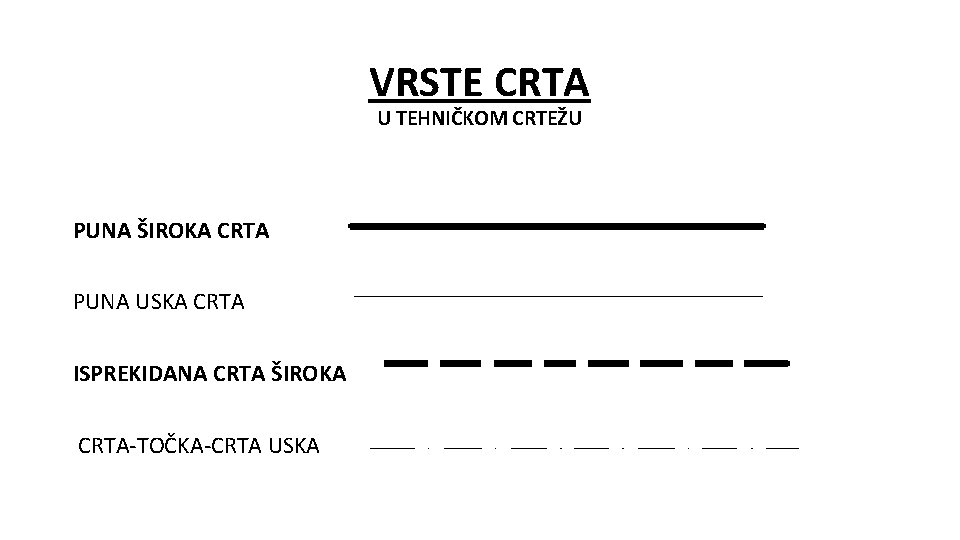 VRSTE CRTA
U TEHNIČKOM CRTEŽU

PUNA ŠIROKA CRTA

PUNA USKA CRTA

ISPREKIDANA CRTA ŠIROKA

CRTA-TOČKA-CRTA USKA